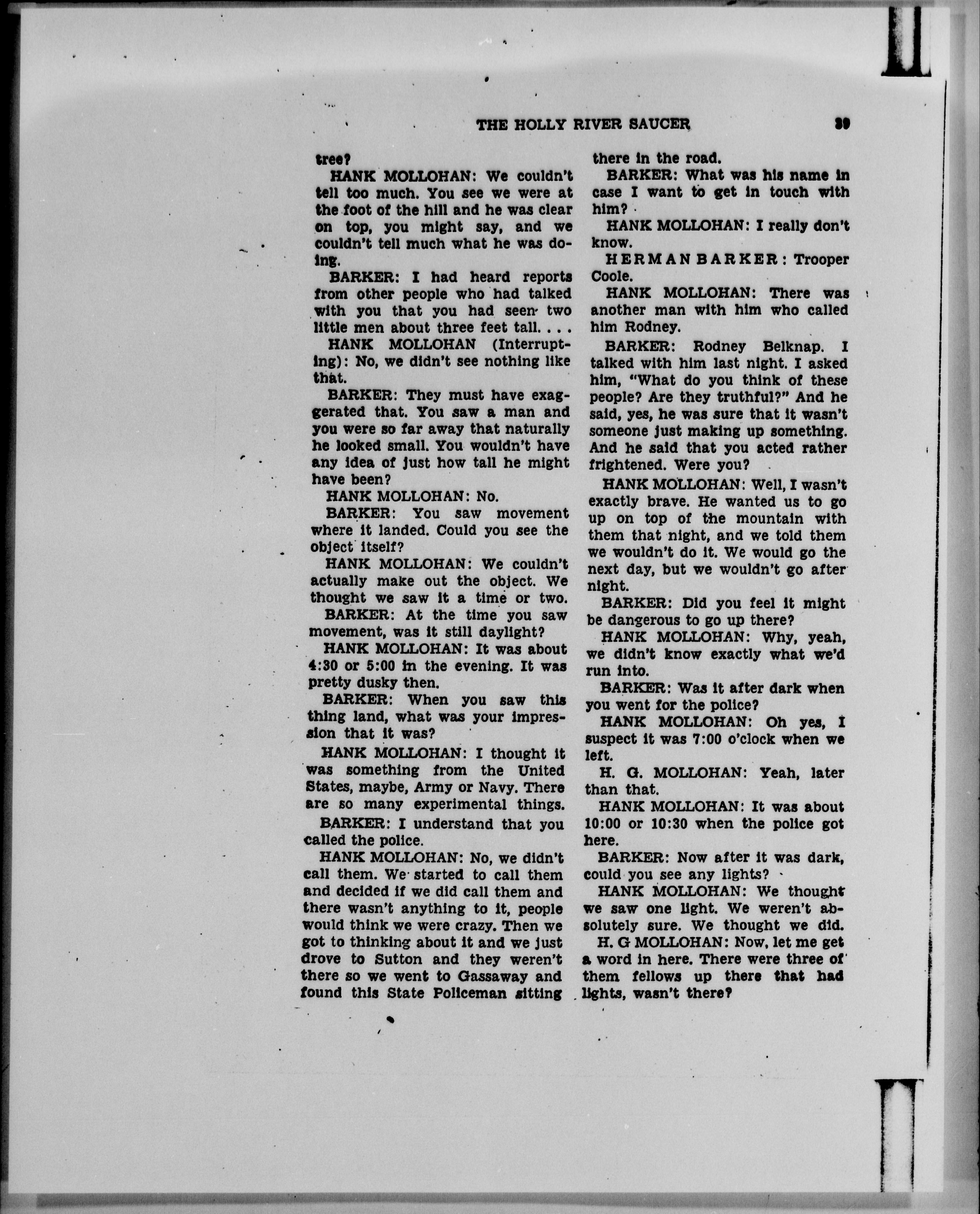 THE HOLLY RIVER SAUCER 39

tree?

HANK MOLLOHAN: We couldn't tell too much. You see we were at the foot of the hill and he was clear on top, you might say, and we couldn't tell much what he was doing.

BARKER: I had heard reports from other people who had talked with you that you had seen two little men about three feet tall. . . .

HANK MOLLOHAN (Interrupting): No, we didn't see nothing like that.

BARKER: They must have exaggerated that. You saw a man and you were so far away that naturally he looked small. You wouldn't have any idea of just how tall he might have been?

HANK MOLLOHAN: No.

BARKER: You saw movement where it landed. Could you see the object itself?

HANK MOLLOHAN: We couldn't actually make out the object. We thought we saw it a time or two.

BARKER: At the time you saw movement, was it still daylight?

HANK MOLLOHAN: It was about 4:30 or 5:00 in the evening. It was pretty dusky then.

BARKER: When you saw this thing land, what was your impression that it was?

HANK MOLLOHAN: I thought it was something from the United States, maybe, Army or Navy. There are so many experimental things.

BARKER: I understand that you called the police.

HANK MOLLOHAN: No, we didn't call them. We started to call them and decided if we did call them and there wasn't anything to it, people would think we were crazy. Then we got to thinking about it and we just drove to Sutton and they weren't there so we went to Gassaway and found this State Policeman sitting there in the road.

BARKER: What was his name in case I want to get in touch with him?

HANK MOLLOHAN: I really don't know.

HERMAN BARKER: Trooper Coole.

HANK MOLLOHAN: There was another man with him who called him Rodney.

BARKER: Rodney Belknap. I talked with him last night. I asked him, "What do you think of these people? Are they truthful?" And he said, yes, he was sure that it wasn't someone just making up something. And he said that you acted rather frightened. Were you?

HANK MOLLOHAN: Well, I wasn't exactly brave. He wanted us to go up on top of the mountain with them that night, and we told them we wouldn't do it. We would go the next day, but we wouldn't go after night.

BARKER: Did you feel it might be dangerous to go up there?

HANK MOLLOHAN: Why, yeah, we didn't know exactly what we'd run into.

BARKER: Was it after dark when you went for the police?

HANK MOLLOHAN: Oh yes, I suspect it was 7:00 o'clock when we left.

H. G. MOLLOHAN: Yeah, later than that.

HANK MOLLOHAN: It was about 10:00 or 10:30 when the police got here.

BARKER: Now after it was dark, could you see any lights?

HANK MOLLOHAN: We thought we saw one light. We weren't absolutely sure. We thought we did.

H. G MOLLOHAN: Now, let me get a word in here. There were three of them fellows up there that had lights, wasn't there?